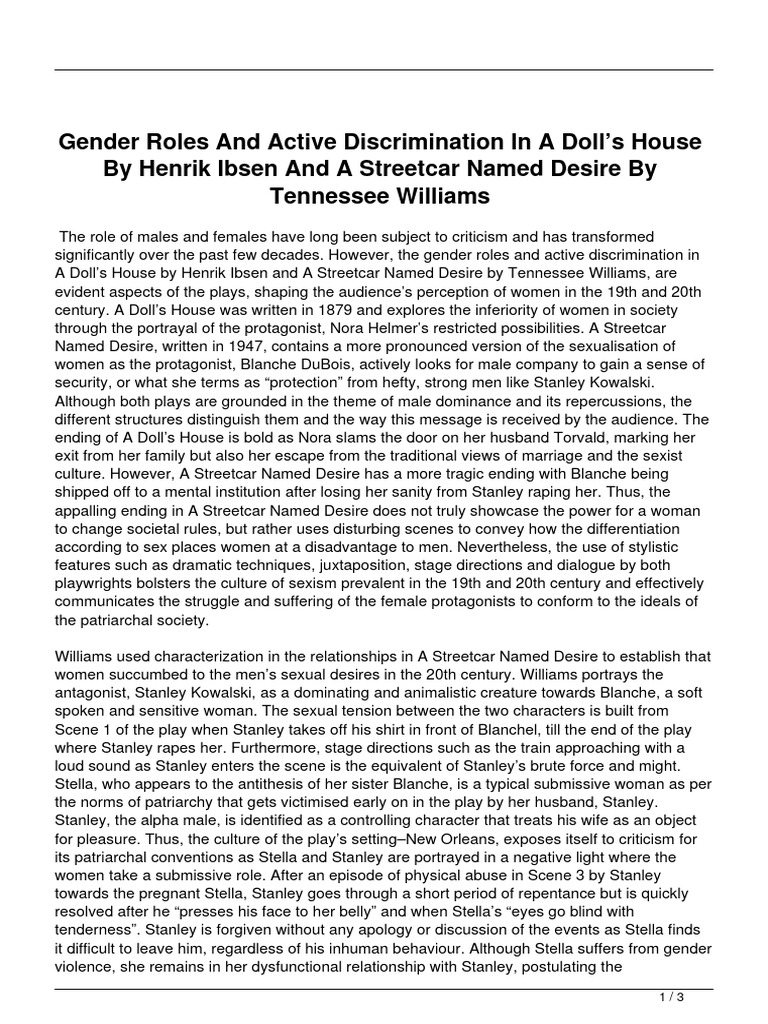 Gender Roles And Active Discrimination In A Doll's House By Henrik Ibsen And A Streetcar Named Desire By Tennessee Williams

The role of males and females have long been subject to criticism and has transformed significantly over the past few decades. However, the gender roles and active discrimination in A Doll's House by Henrik Ibsen and A Streetcar Named Desire by Tennessee Williams, are evident aspects of the plays, shaping the audience's perception of women in the 19th and 20th century. A Doll's House was written in 1879 and explores the inferiority of women in society through the portrayal of the protagonist, Nora Helmer's restricted possibilities. A Streetcar Named Desire, written in 1947, contains a more pronounced version of the sexualisation of women as the protagonist, Blanche DuBois, actively looks for male company to gain a sense of security, or what she terms as "protection" from hefty, strong men like Stanley Kowalski. Although both plays are grounded in the theme of male dominance and its repercussions, the different structures distinguish them and the way this message is received by the audience. The ending of A Doll's House is bold as Nora slams the door on her husband Torvald, marking her exit from her family but also her escape from the traditional views of marriage and the sexist culture. However, A Streetcar Named Desire has a more tragic ending with Blanche being shipped off to a mental institution after losing her sanity from Stanley raping her. Thus, the appalling ending in A Streetcar Named Desire does not truly showcase the power for a woman to change societal rules, but rather uses disturbing scenes to convey how the differentiation according to sex places women at a disadvantage to men. Nevertheless, the use of stylistic features such as dramatic techniques, juxtaposition, stage directions and dialogue by both playwrights bolsters the culture of sexism prevalent in the 19th and 20th century and effectively communicates the struggle and suffering of the female protagonists to conform to the ideals of the patriarchal society.

Williams used characterization in the relationships in A Streetcar Named Desire to establish that women succumbed to the men's sexual desires in the 20th century. Williams portrays the antagonist, Stanley Kowalski, as a dominating and animalistic creature towards Blanche, a soft spoken and sensitive woman. The sexual tension between the two characters is built from Scene 1 of the play when Stanley takes off his shirt in front of Blanchel, till the end of the play where Stanley rapes her. Furthermore, stage directions such as the train approaching with a loud sound as Stanley enters the scene is the equivalent of Stanley's brute force and might. Stella, who appears to the antithesis of her sister Blanche, is a typical submissive woman as per the norms of patriarchy that gets victimised early on in the play by her husband, Stanley. Stanley, the alpha male, is identified as a controlling character that treats his wife as an object for pleasure. Thus, the culture of the play's setting–New Orleans, exposes itself to criticism for its patriarchal conventions as Stella and Stanley are portrayed in a negative light where the women take a submissive role. After an episode of physical abuse in Scene 3 by Stanley towards the pregnant Stella, Stanley goes through a short period of repentance but is quickly resolved after he "presses his face to her belly" and when Stella's "eyes go blind with tenderness". Stanley is forgiven without any apology or discussion of the events as Stella finds it difficult to leave him, regardless of his inhuman behaviour. Although Stella suffers from gender violence, she remains in her dysfunctional relationship with Stanley, postulating the

1 / 3